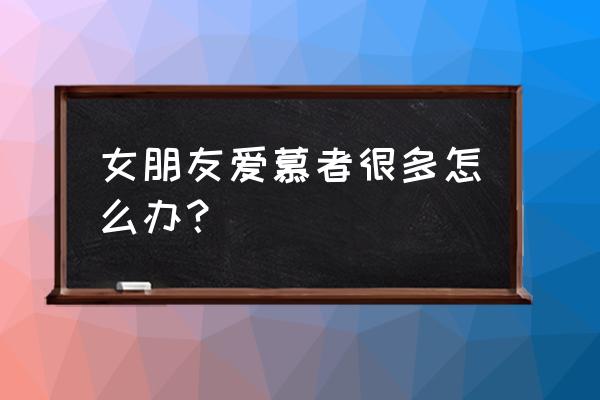 女朋友爱慕者很多怎么办？